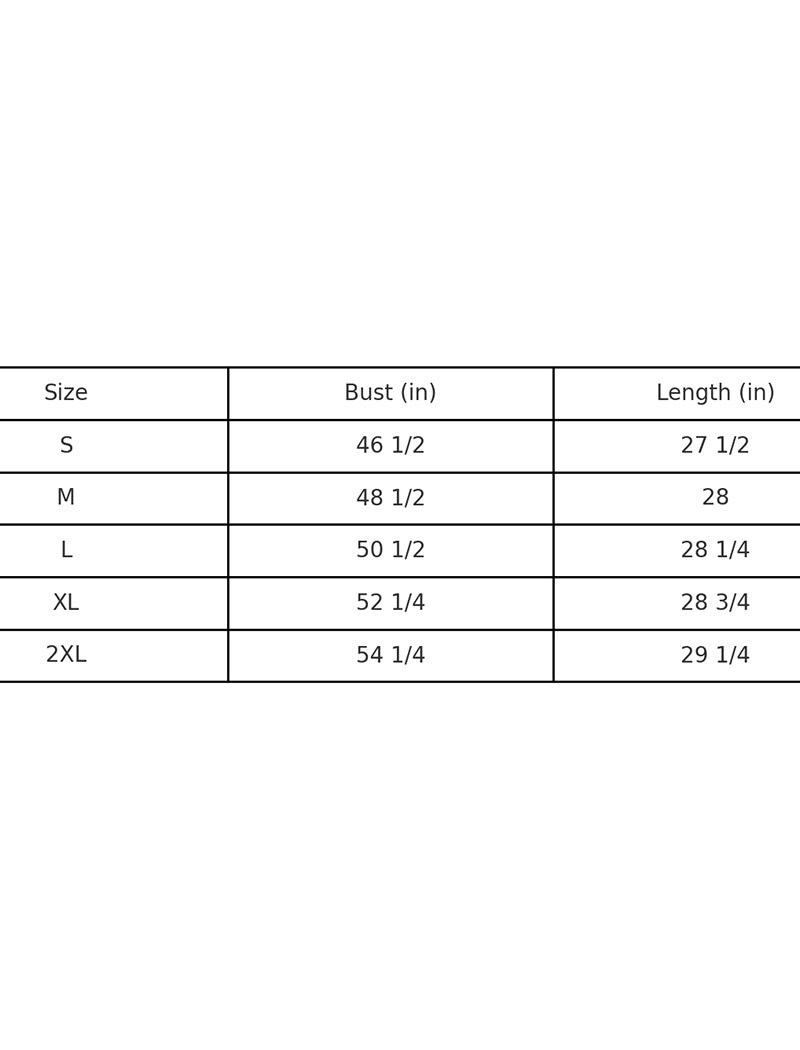 | Size | Bust (in) | Length (in) |
|---|---|---|
| S | 46 1/2 | 27 1/2 |
| M | 48 1/2 | 28 |
| L | 50 1/2 | 28 1/4 |
| XL | 52 1/4 | 28 3/4 |
| 2XL | 54 1/4 | 29 1/4 |